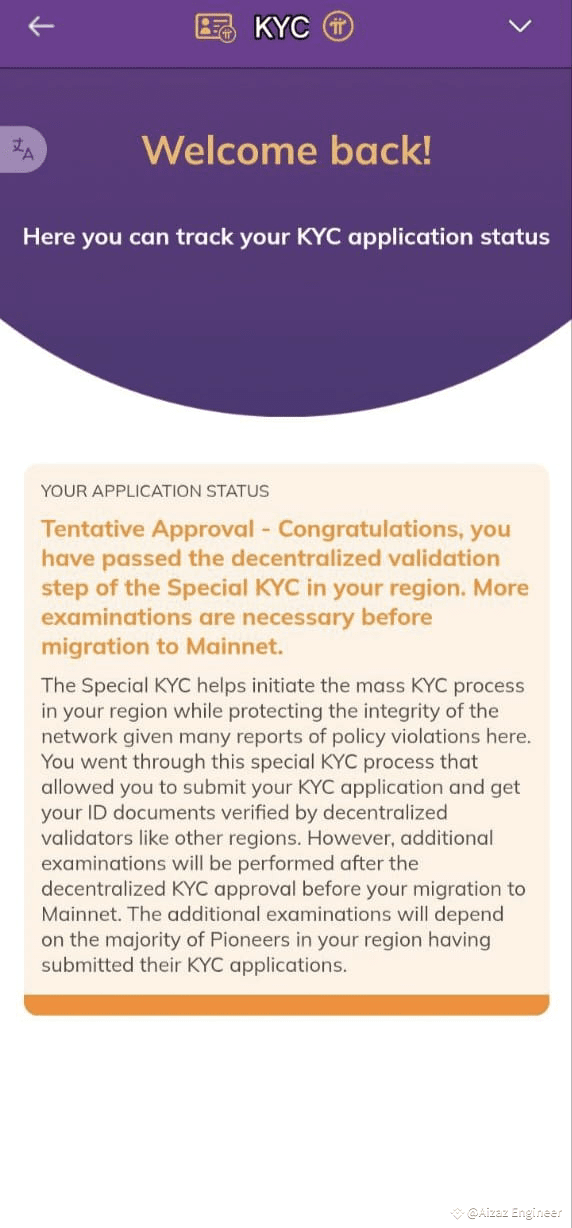 KYC

Welcome back!

Here you can track your KYC application status

YOUR APPLICATION STATUS

Tentative Approval - Congratulations, you have passed the decentralized validation step of the Special KYC in your region. More examinations are necessary before migration to Mainnet.

The Special KYC helps initiate the mass KYC process in your region while protecting the integrity of the network given many reports of policy violations here. You went through this special KYC process that allowed you to submit your KYC application and get your ID documents verified by decentralized validators like other regions. However, additional examinations will be performed after the decentralized KYC approval before your migration to Mainnet. The additional examinations will depend on the majority of Pioneers in your region having submitted their KYC applications.

@Aizaz Engineer